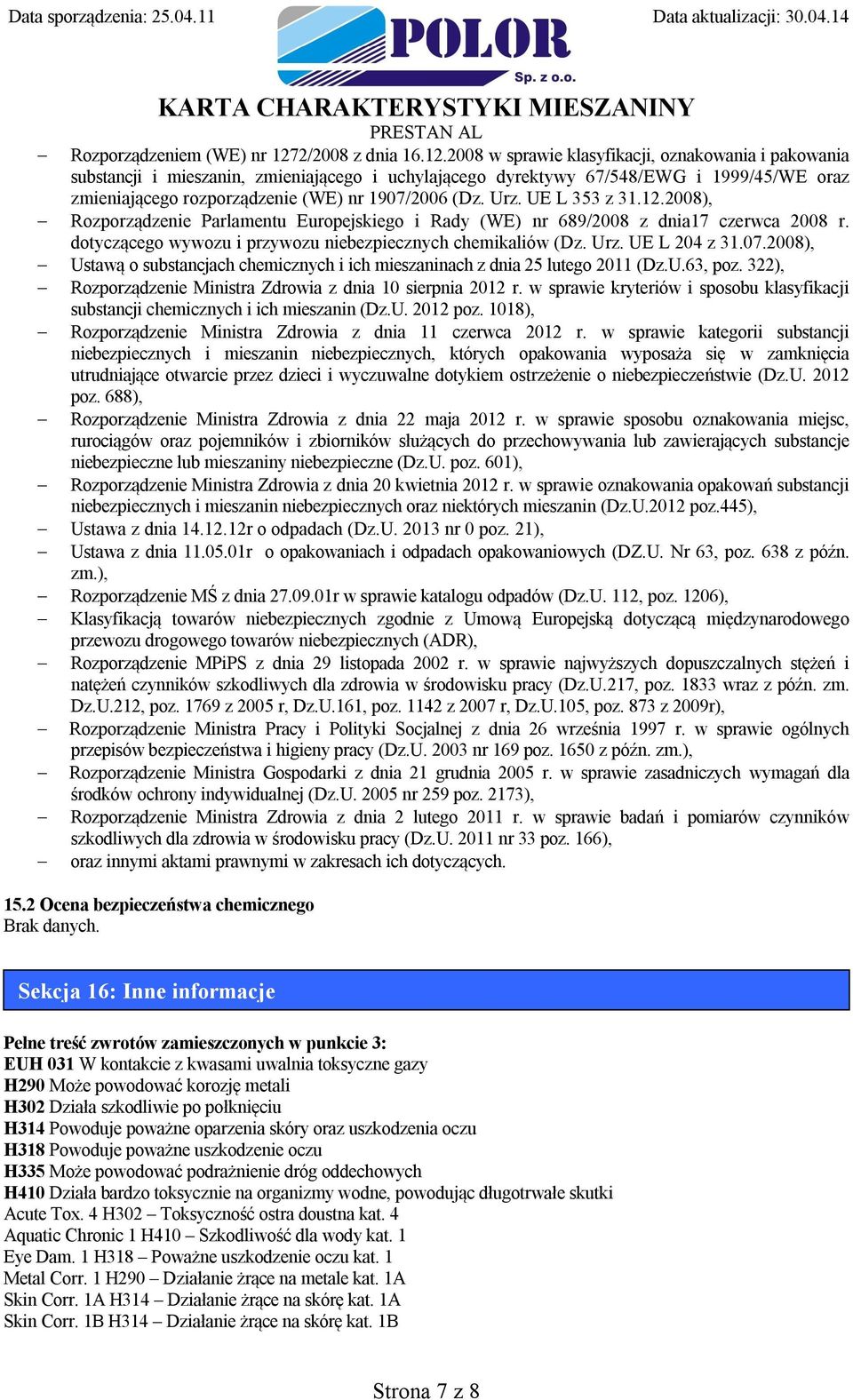 Data sporządzenia: 25.04.11

POLOR Sp. z o.o.

Data aktualizacji: 30.04.14

KARTA CHARAKTERYSTYKI MIESZANINY
PRESTAN AL

– Rozporządzeniem (WE) nr 1272/2008 z dnia 16.12.2008 w sprawie klasyfikacji, oznakowania i pakowania substancji i mieszanin, zmieniającego i uchylającego dyrektywy 67/548/EWG i 1999/45/WE oraz zmieniającego rozporządzenie (WE) nr 1907/2006 (Dz. Urz. UE L 353 z 31.12.2008),
– Rozporządzenie Parlamentu Europejskiego i Rady (WE) nr 689/2008 z dnia17 czerwca 2008 r. dotyczącego wywozu i przywozu niebezpiecznych chemikaliów (Dz. Urz. UE L 204 z 31.07.2008),
– Ustawą o substancjach chemicznych i ich mieszaninach z dnia 25 lutego 2011 (Dz.U.63, poz. 322),
– Rozporządzenie Ministra Zdrowia z dnia 10 sierpnia 2012 r. w sprawie kryteriów i sposobu klasyfikacji substancji chemicznych i ich mieszanin (Dz.U. 2012 poz. 1018),
– Rozporządzenie Ministra Zdrowia z dnia 11 czerwca 2012 r. w sprawie kategorii substancji niebezpiecznych i mieszanin niebezpiecznych, których opakowania wyposaża się w zamknięcia utrudniające otwarcie przez dzieci i wyczuwalne dotykiem ostrzeżenie o niebezpieczeństwie (Dz.U. 2012 poz. 688),
– Rozporządzenie Ministra Zdrowia z dnia 22 maja 2012 r. w sprawie sposobu oznakowania miejsc, rurociągów oraz pojemników i zbiorników służących do przechowywania lub zawierających substancje niebezpieczne lub mieszaniny niebezpieczne (Dz.U. poz. 601),
– Rozporządzenie Ministra Zdrowia z dnia 20 kwietnia 2012 r. w sprawie oznakowania opakowań substancji niebezpiecznych i mieszanin niebezpiecznych oraz niektórych mieszanin (Dz.U.2012 poz.445),
– Ustawa z dnia 14.12.12r o odpadach (Dz.U. 2013 nr 0 poz. 21),
– Ustawa z dnia 11.05.01r o opakowaniach i odpadach opakowaniowych (DZ.U. Nr 63, poz. 638 z późn. zm.),
– Rozporządzenie MŚ z dnia 27.09.01r w sprawie katalogu odpadów (Dz.U. 112, poz. 1206),
– Klasyfikacją towarów niebezpiecznych zgodnie z Umową Europejską dotyczącą międzynarodowego przewozu drogowego towarów niebezpiecznych (ADR),
– Rozporządzenie MPiPS z dnia 29 listopada 2002 r. w sprawie najwyższych dopuszczalnych stężeń i natężeń czynników szkodliwych dla zdrowia w środowisku pracy (Dz.U.217, poz. 1833 wraz z późn. zm. Dz.U.212, poz. 1769 z 2005 r, Dz.U.161, poz. 1142 z 2007 r, Dz.U.105, poz. 873 z 2009r),
– Rozporządzenie Ministra Pracy i Polityki Socjalnej z dnia 26 września 1997 r. w sprawie ogólnych przepisów bezpieczeństwa i higieny pracy (Dz.U. 2003 nr 169 poz. 1650 z późn. zm.),
– Rozporządzenie Ministra Gospodarki z dnia 21 grudnia 2005 r. w sprawie zasadniczych wymagań dla środków ochrony indywidualnej (Dz.U. 2005 nr 259 poz. 2173),
– Rozporządzenie Ministra Zdrowia z dnia 2 lutego 2011 r. w sprawie badań i pomiarów czynników szkodliwych dla zdrowia w środowisku pracy (Dz.U. 2011 nr 33 poz. 166),
– oraz innymi aktami prawnymi w zakresach ich dotyczących.

15.2 Ocena bezpieczeństwa chemicznego
Brak danych.

Sekcja 16: Inne informacje

Pełne treść zwrotów zamieszczonych w punkcie 3:
EUH 031 W kontakcie z kwasami uwalnia toksyczne gazy
H290 Może powodować korozję metali
H302 Działa szkodliwie po połknięciu
H314 Powoduje poważne oparzenia skóry oraz uszkodzenia oczu
H318 Powoduje poważne uszkodzenie oczu
H335 Może powodować podrażnienie dróg oddechowych
H410 Działa bardzo toksycznie na organizmy wodne, powodując długotrwałe skutki
Acute Tox. 4 H302 – Toksyczność ostra doustna kat. 4
Aquatic Chronic 1 H410 – Szkodliwość dla wody kat. 1
Eye Dam. 1 H318 – Poważne uszkodzenie oczu kat. 1
Metal Corr. 1 H290 – Działanie żrące na metale kat. 1A
Skin Corr. 1A H314 – Działanie żrące na skórę kat. 1A
Skin Corr. 1B H314 – Działanie żrące na skórę kat. 1B

Strona 7 z 8